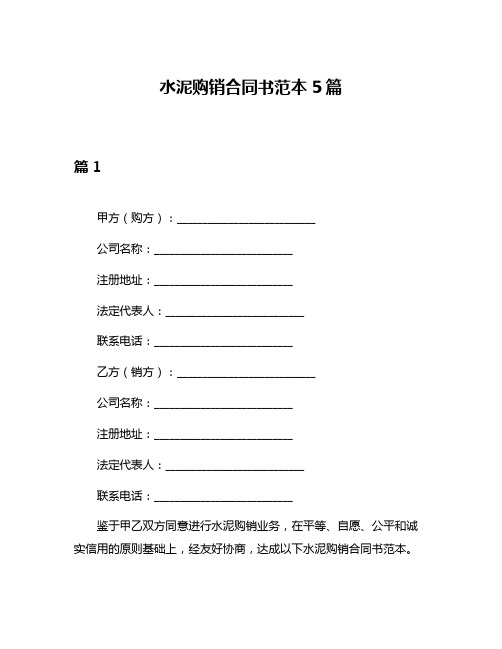 水泥购销合同书范本 5 篇

篇 1

甲方（购方）：________________________

公司名称：________________________

注册地址：________________________

法定代表人：________________________

联系电话：________________________

乙方（销方）：________________________

公司名称：________________________

注册地址：________________________

法定代表人：________________________

联系电话：________________________

鉴于甲乙双方同意进行水泥购销业务，在平等、自愿、公平和诚实信用的原则基础上，经友好协商，达成以下水泥购销合同书范本。